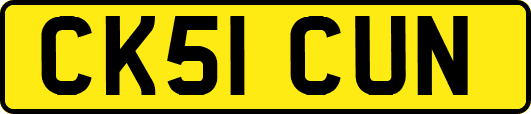 CK51 CUN